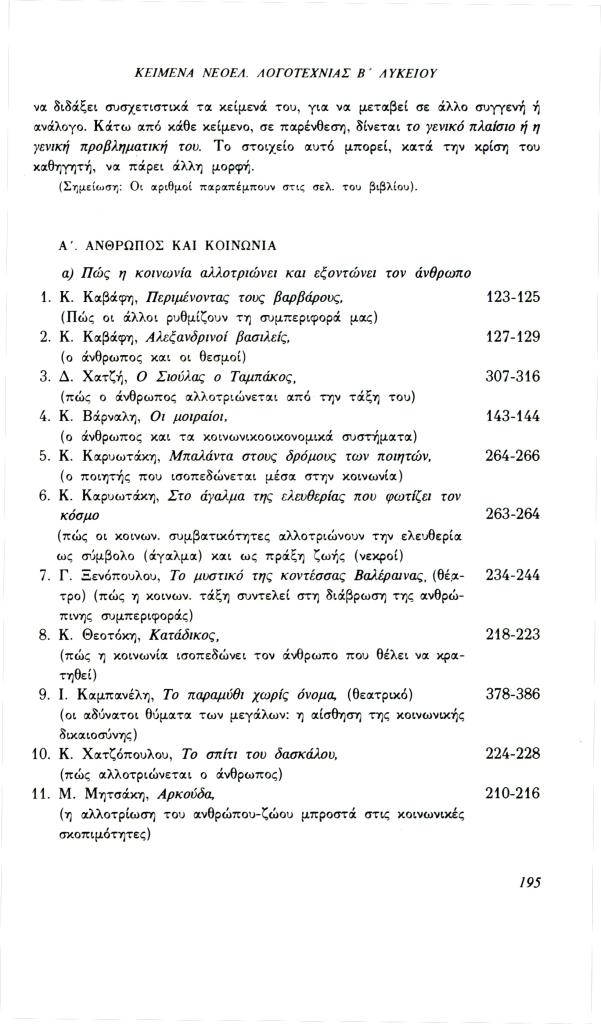 ΚΕΙΜΕΝΑ ΝΕΟΕΛ. ΛΟΓΟΤΕΧΝΙΑΣ Β΄ ΛΥΚΕΙΟΥ

να διδάξει συσχετιστικά τα κείμενά του, για να μεταβεί σε άλλο συγγενή ή ανάλογο. Κάτω από κάθε κείμενο, σε παρένθεση, δίνεται το γενικό πλαίσιο ή η γενική προβληματική του. Το στοιχείο αυτό μπορεί, κατά την κρίση του καθηγητή, να πάρει άλλη μορφή.

(Σημείωση: Οι αριθμοί παραπέμπουν στις σελ. του βιβλίου).

Α΄. ΑΝΘΡΩΠΟΣ ΚΑΙ ΚΟΙΝΩΝΙΑ

α) Πώς η κοινωνία αλλοτριώνει και εξοντώνει τον άνθρωπο

1. Κ. Καβάφη, Περιμένοντας τους βαρβάρους, 123-125
(Πώς οι άλλοι ρυθμίζουν τη συμπεριφορά μας)

2. Κ. Καβάφη, Αλεξανδρινοί βασιλείς, 127-129
(ο άνθρωπος και οι θεσμοί)

3. Δ. Χατζή, Ο Σιούλας ο Ταμπάκος, 307-316
(πώς ο άνθρωπος αλλοτριώνεται από την τάξη του)

4. Κ. Βάρναλη, Οι μοιραίοι, 143-144
(ο άνθρωπος και τα κοινωνικοοικονομικά συστήματα)

5. Κ. Καρυωτάκη, Μπαλάντα στους δρόμους των ποιητών, 264-266
(ο ποιητής που ισοπεδώνεται μέσα στην κοινωνία)

6. Κ. Καρυωτάκη, Στο άγαλμα της ελευθερίας που φωτίζει τον κόσμο 263-264
(πώς οι κοινων. συμβατικότητες αλλοτριώνουν την ελευθερία ως σύμβολο (άγαλμα) και ως πράξη ζωής (νεκροί)

7. Γ. Ξενόπουλου, Το μυστικό της κοντέσσας Βαλέραινας, (θέατρο) (πώς η κοινων. τάξη συντελεί στη διάβρωση της ανθρώπινης συμπεριφοράς) 234-244

8. Κ. Θεοτόκη, Κατάδικος, 218-223
(πώς η κοινωνία ισοπεδώνει τον άνθρωπο που θέλει να κρατηθεί)

9. Ι. Καμπανέλη, Το παραμύθι χωρίς όνομα, (θεατρικό) 378-386
(οι αδύνατοι θύματα των μεγάλων: η αίσθηση της κοινωνικής δικαιοσύνης)

10. Κ. Χατζόπουλου, Το σπίτι του δασκάλου, 224-228
(πώς αλλοτριώνεται ο άνθρωπος)

11. Μ. Μητσάκη, Αρκούδα, 210-216
(η αλλοτρίωση του ανθρώπου-ζώου μπροστά στις κοινωνικές σκοπιμότητες)

195